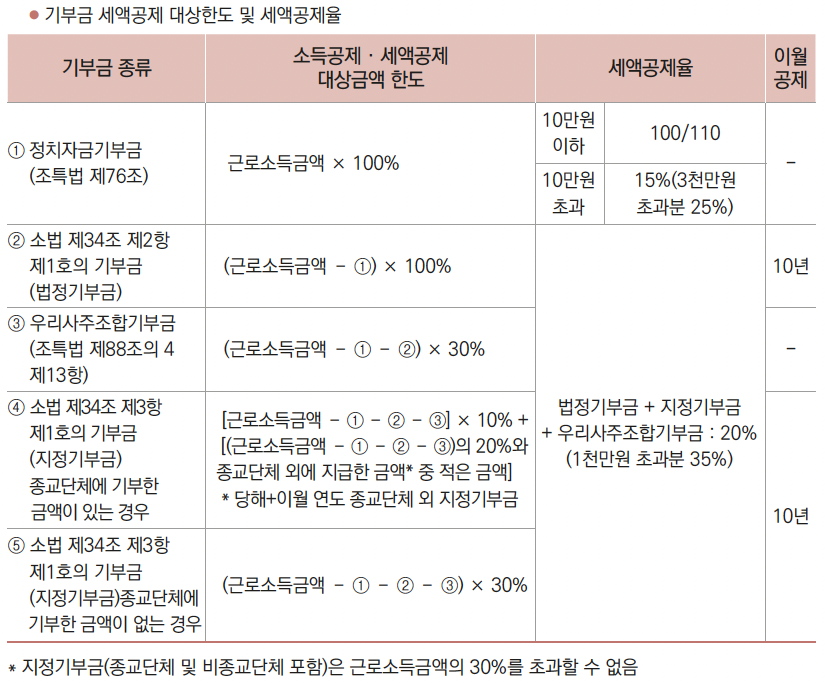 • 기부금 세액공제 대상한도 및 세액공제율

| 기부금 종류 | 소득공제 · 세액공제 대상금액 한도 | 세액공제율 | | 이월 공제 |
|---|---|---|---|---|
| ① 정치자금기부금 (조특법 제76조) | 근로소득금액 × 100% | 10만원 이하 | 100/110 | - |
| | | 10만원 초과 | 15%(3천만원 초과분 25%) | |
| ② 소법 제34조 제2항 제1호의 기부금 (법정기부금) | (근로소득금액 - ①) × 100% | 법정기부금 + 지정기부금 + 우리사주조합기부금 : 20% (1천만원 초과분 35%) | | 10년 |
| ③ 우리사주조합기부금 (조특법 제88조의 4 제13항) | (근로소득금액 - ① - ②) × 30% | | | - |
| ④ 소법 제34조 제3항 제1호의 기부금 (지정기부금) 종교단체에 기부한 금액이 있는 경우 | [근로소득금액 - ① - ② - ③] × 10% + [(근로소득금액 - ① - ② - ③)의 20%와 종교단체 외에 지급한 금액* 중 적은 금액] * 당해+이월 연도 종교단체 외 지정기부금 | | | 10년 |
| ⑤ 소법 제34조 제3항 제1호의 기부금 (지정기부금)종교단체에 기부한 금액이 없는 경우 | (근로소득금액 - ① - ② - ③) × 30% | | | |

* 지정기부금(종교단체 및 비종교단체 포함)은 근로소득금액의 30%를 초과할 수 없음